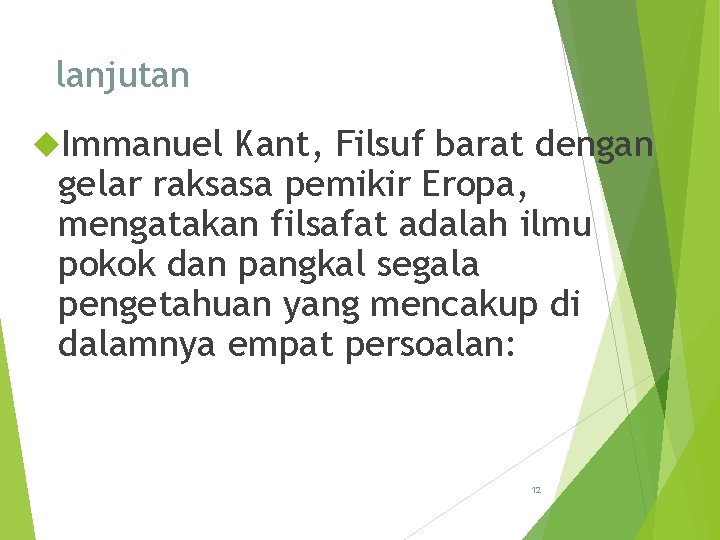 lanjutan

Immanuel Kant, Filsuf barat dengan gelar raksasa pemikir Eropa, mengatakan filsafat adalah ilmu pokok dan pangkal segala pengetahuan yang mencakup di dalamnya empat persoalan:

12